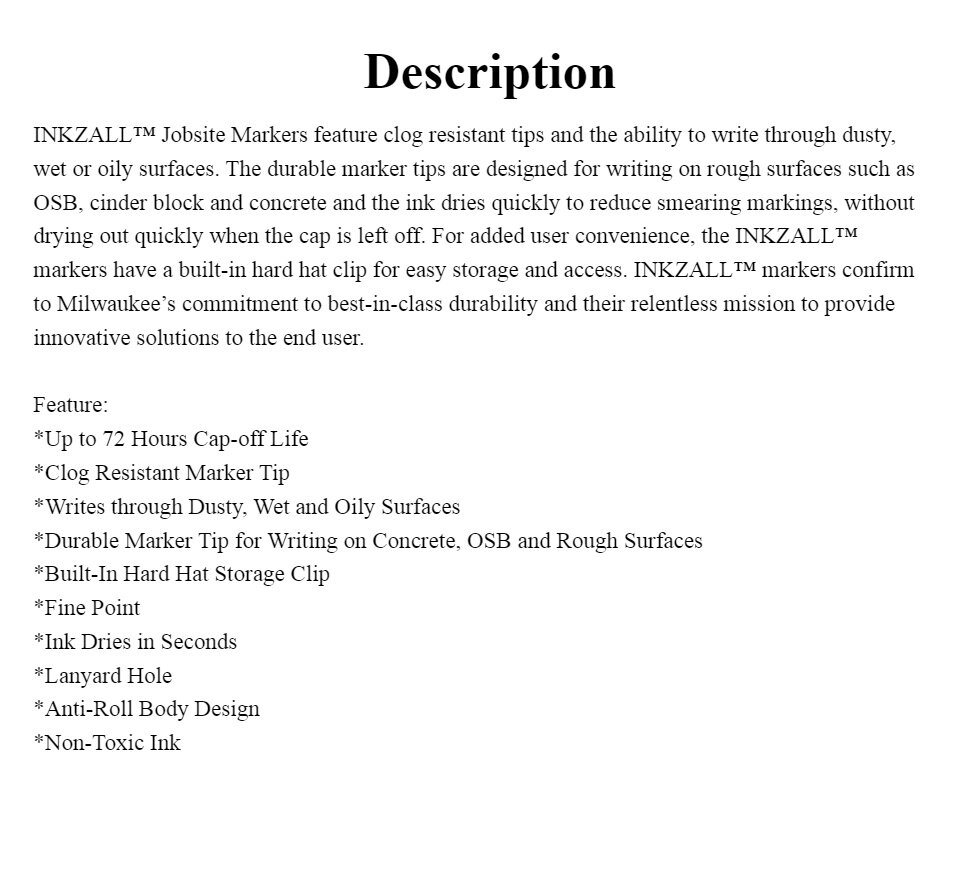 Description

INKZALL™ Jobsite Markers feature clog resistant tips and the ability to write through dusty, wet or oily surfaces. The durable marker tips are designed for writing on rough surfaces such as OSB, cinder block and concrete and the ink dries quickly to reduce smearing markings, without drying out quickly when the cap is left off. For added user convenience, the INKZALL™ markers have a built-in hard hat clip for easy storage and access. INKZALL™ markers confirm to Milwaukee's commitment to best-in-class durability and their relentless mission to provide innovative solutions to the end user.

Feature:
*Up to 72 Hours Cap-off Life
*Clog Resistant Marker Tip
*Writes through Dusty, Wet and Oily Surfaces
*Durable Marker Tip for Writing on Concrete, OSB and Rough Surfaces
*Built-In Hard Hat Storage Clip
*Fine Point
*Ink Dries in Seconds
*Lanyard Hole
*Anti-Roll Body Design
*Non-Toxic Ink